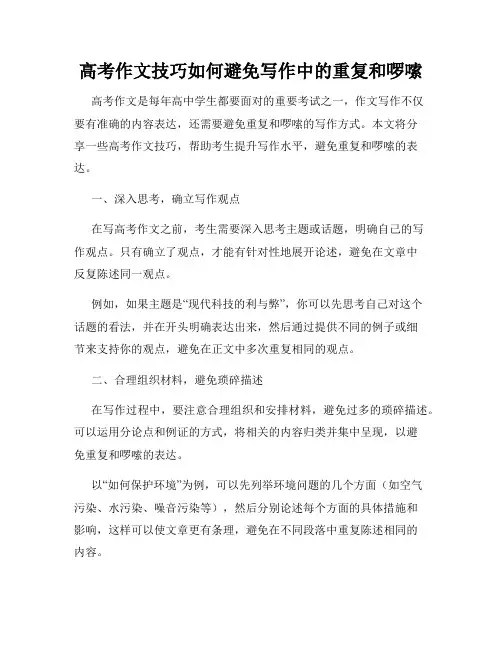 高考作文技巧如何避免写作中的重复和啰嗦

高考作文是每年高中学生都要面对的重要考试之一，作文写作不仅要有准确的内容表达，还需要避免重复和啰嗦的写作方式。本文将分享一些高考作文技巧，帮助考生提升写作水平，避免重复和啰嗦的表达。

一、深入思考，确立写作观点

在写高考作文之前，考生需要深入思考主题或话题，明确自己的写作观点。只有确立了观点，才能有针对性地展开论述，避免在文章中反复陈述同一观点。

例如，如果主题是“现代科技的利与弊”，你可以先思考自己对这个话题的看法，并在开头明确表达出来，然后通过提供不同的例子或细节来支持你的观点，避免在正文中多次重复相同的观点。

二、合理组织材料，避免琐碎描述

在写作过程中，要注意合理组织和安排材料，避免过多的琐碎描述。可以运用分论点和例证的方式，将相关的内容归类并集中呈现，以避免重复和啰嗦的表达。

以“如何保护环境”为例，可以先列举环境问题的几个方面（如空气污染、水污染、噪音污染等），然后分别论述每个方面的具体措施和影响，这样可以使文章更有条理，避免在不同段落中重复陈述相同的内容。